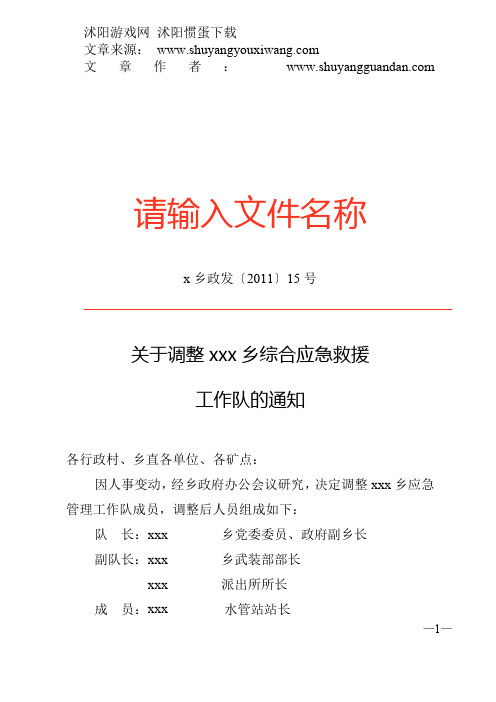 沭阳游戏网 沭阳惯蛋下载
文章来源： www.shuyangyouxiwang.com
文 章 作 者 ： www.shuyangguandan.com

请输入文件名称

x 乡政发〔2011〕15 号

关于调整 xxx 乡综合应急救援

工作队的通知

各行政村、乡直各单位、各矿点：

因人事变动，经乡政府办公会议研究，决定调整 xxx 乡应急管理工作队成员，调整后人员组成如下：

队 长：xxx 乡党委委员、政府副乡长

副队长：xxx 乡武装部部长

xxx 派出所所长

成 员：xxx 水管站站长

—1—